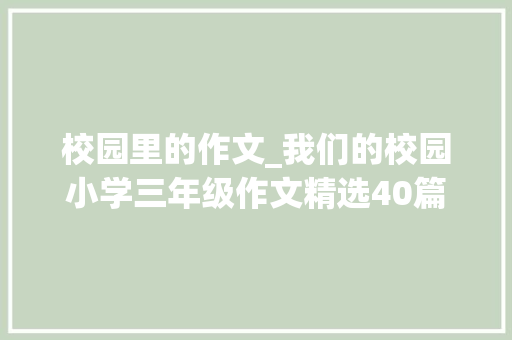 校园里的作文_我们的校园小学三年级作文精选40篇